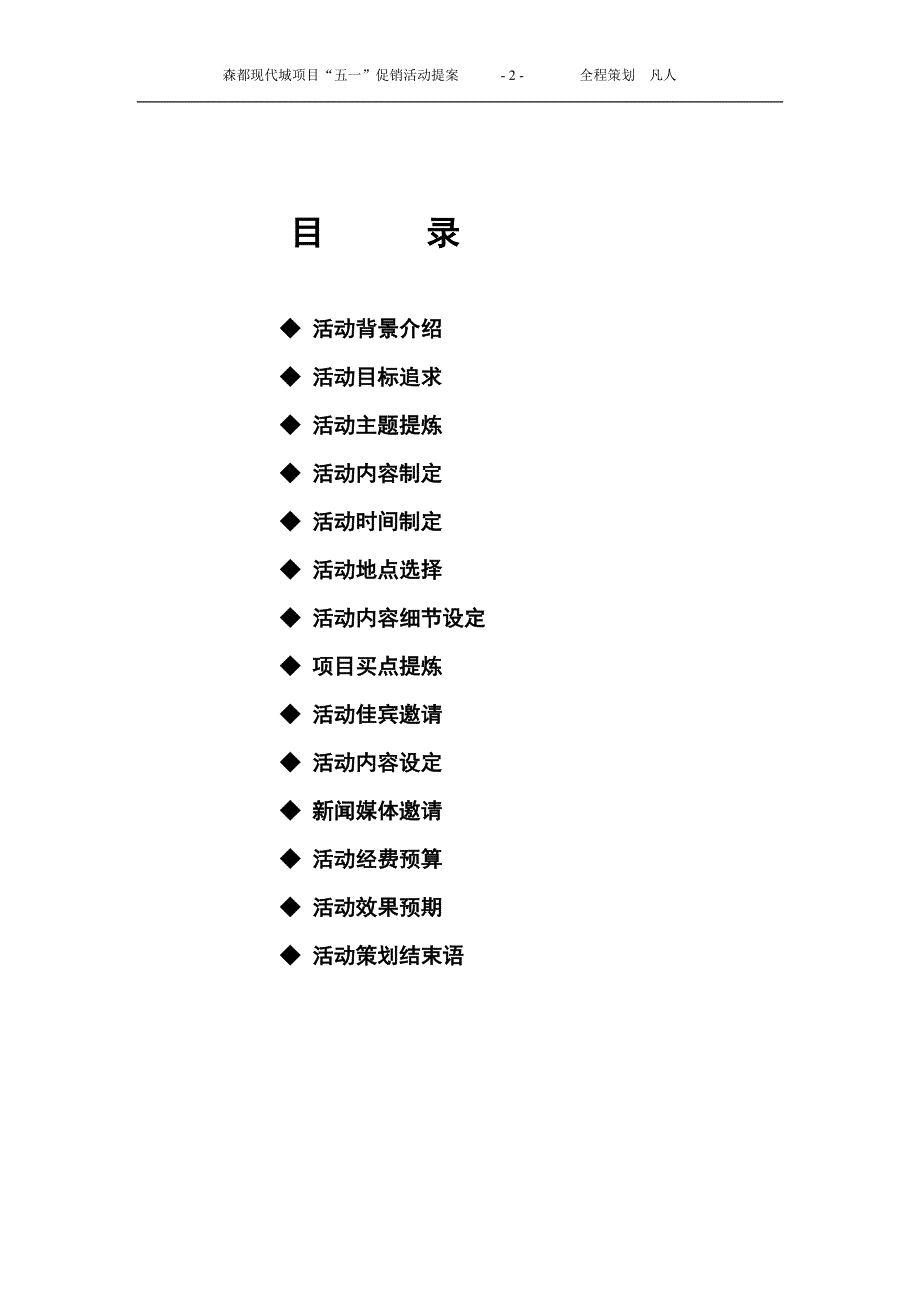 森都现代城项目“五一”促销活动提案 - 2 - 全程策划 凡人

目 录

◆ 活动背景介绍

◆ 活动目标追求

◆ 活动主题提炼

◆ 活动内容制定

◆ 活动时间制定

◆ 活动地点选择

◆ 活动内容细节设定

◆ 项目买点提炼

◆ 活动佳宾邀请

◆ 活动内容设定

◆ 新闻媒体邀请

◆ 活动经费预算

◆ 活动效果预期

◆ 活动策划结束语